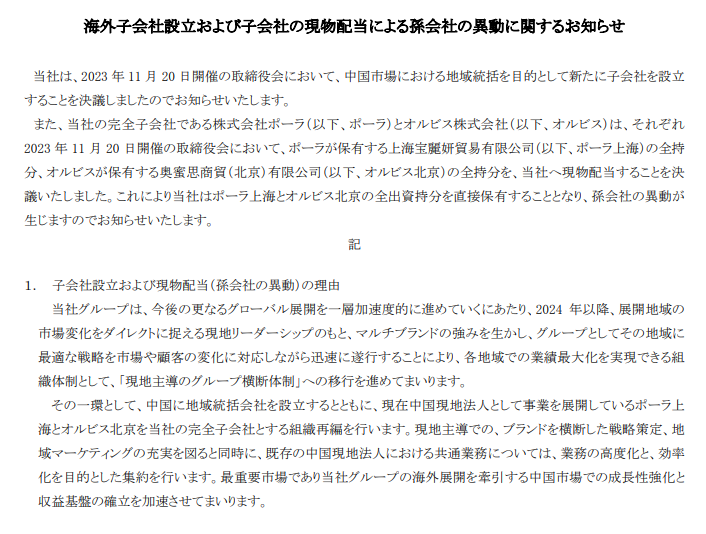 海外子会社設立および子会社の現物配当による孫会社の異動に関するお知らせ

当社は、2023 年 11 月 20 日開催の取締役会において、中国市場における地域統括を目的として新たに子会社を設立することを決議しましたのでお知らせいたします。

また、当社の完全子会社である株式会社ポーラ(以下、ポーラ)とオルビス株式会社(以下、オルビス)は、それぞれ 2023 年 11 月 20 日開催の取締役会において、ポーラが保有する上海宝麗妍貿易有限公司(以下、ポーラ上海)の全持分、オルビスが保有する奥蜜思商貿(北京)有限公司(以下、オルビス北京)の全持分を、当社へ現物配当することを決議いたしました。これにより当社はポーラ上海とオルビス北京の全出資持分を直接保有することとなり、孫会社の異動が生じますのでお知らせいたします。

記

1. 子会社設立および現物配当(孫会社の異動)の理由

当社グループは、今後の更なるグローバル展開を一層加速度的に進めていくにあたり、2024 年以降、展開地域の市場変化をダイレクトに捉える現地リーダーシップのもと、マルチブランドの強みを生かし、グループとしてその地域に最適な戦略を市場や顧客の変化に対応しながら迅速に遂行することにより、各地域での業績最大化を実現できる組織体制として、「現地主導のグループ横断体制」への移行を進めてまいります。

その一環として、中国に地域統括会社を設立するとともに、現在中国現地法人として事業を展開しているポーラ上海とオルビス北京を当社の完全子会社とする組織再編を行います。現地主導での、ブランドを横断した戦略策定、地域マーケティングの充実を図ると同時に、既存の中国現地法人における共通業務については、業務の高度化と、効率化を目的とした集約を行います。最重要市場であり当社グループの海外展開を牽引する中国市場での成長性強化と収益基盤の確立を加速させてまいります。